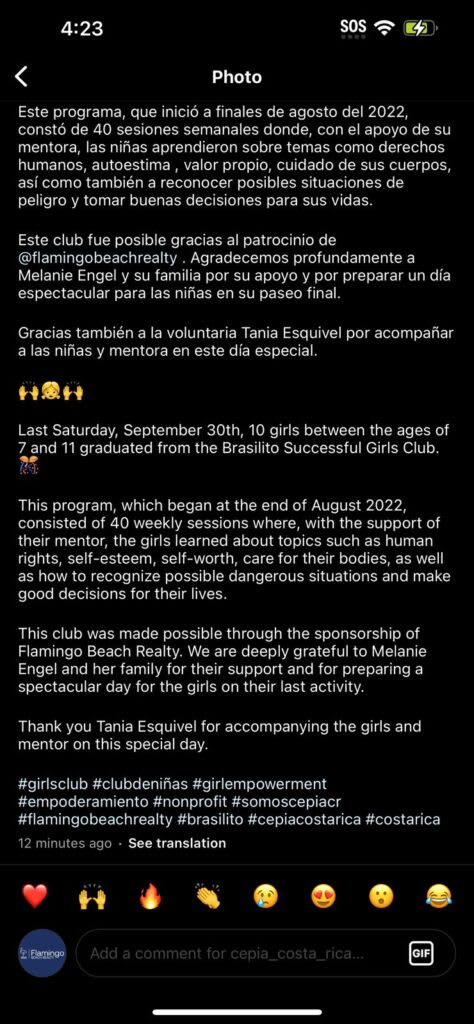 4:23
SOS

Photo

Este programa, que inició a finales de agosto del 2022, constó de 40 sesiones semanales donde, con el apoyo de su mentora, las niñas aprendieron sobre temas como derechos humanos, autoestima , valor propio, cuidado de sus cuerpos, así como también a reconocer posibles situaciones de peligro y tomar buenas decisiones para sus vidas.

Este club fue posible gracias al patrocinio de @flamingobeachrealty . Agradecemos profundamente a Melanie Engel y su familia por su apoyo y por preparar un día espectacular para las niñas en su paseo final.

Gracias también a la voluntaria Tania Esquivel por acompañar a las niñas y mentora en este día especial.

🙌👧🙌

Last Saturday, September 30th, 10 girls between the ages of 7 and 11 graduated from the Brasilito Successful Girls Club. 🎊

This program, which began at the end of August 2022, consisted of 40 weekly sessions where, with the support of their mentor, the girls learned about topics such as human rights, self-esteem, self-worth, care for their bodies, as well as how to recognize possible dangerous situations and make good decisions for their lives.

This club was made possible through the sponsorship of Flamingo Beach Realty. We are deeply grateful to Melanie Engel and her family for their support and for preparing a spectacular day for the girls on their last activity.

Thank you Tania Esquivel for accompanying the girls and mentor on this special day.

#girlsclub #clubdeniñas #girlempowerment #empoderamiento #nonprofit #somoscepiacr #flamingobeachrealty #brasilito #cepiacostarica #costarica

12 minutes ago · See translation

❤️ 🙌 🔥 👏 😢 😍 😮 😂

Flamingo
Add a comment for cepia_costa_rica...
GIF